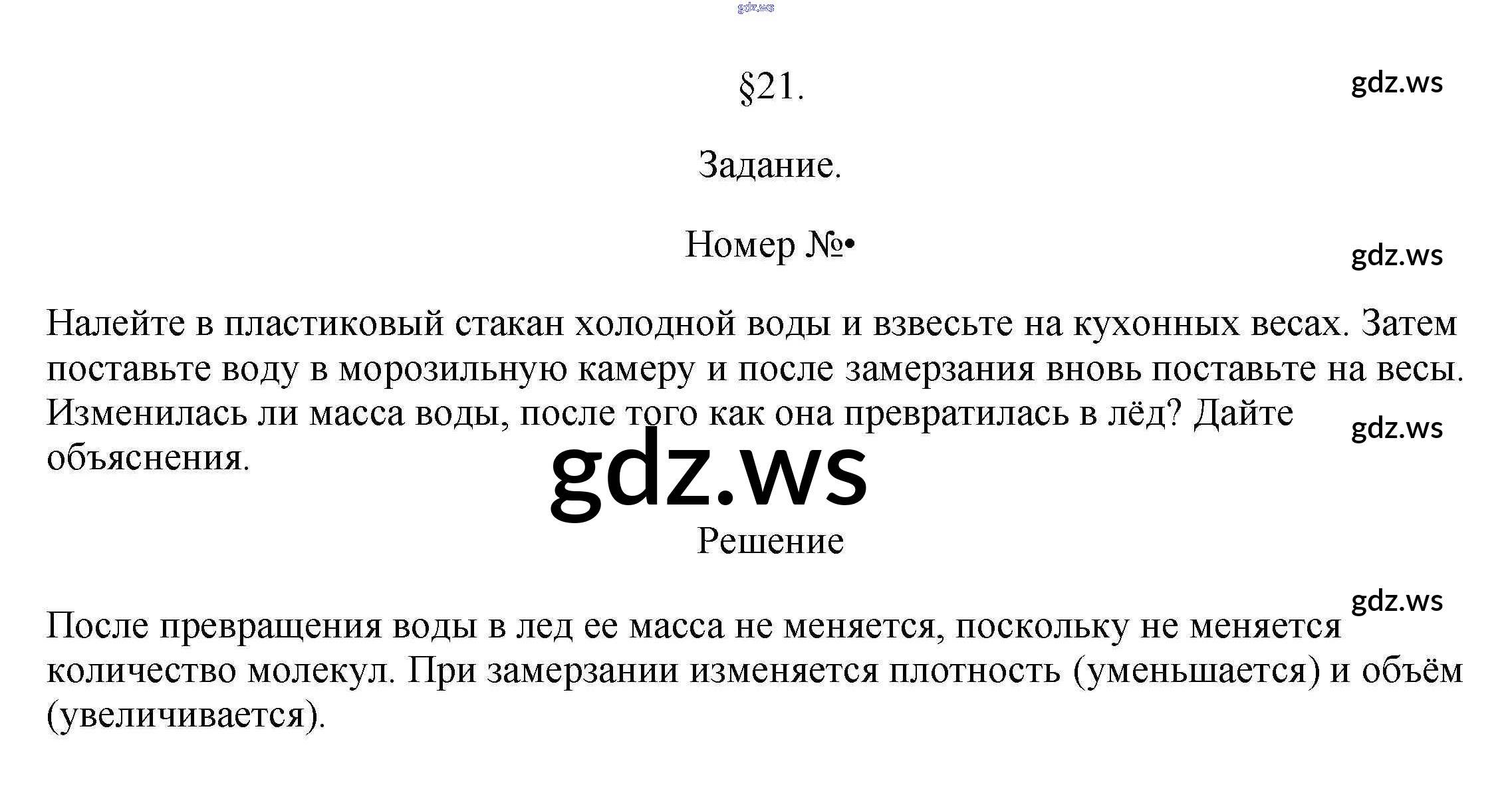 §21.

Задание.

Номер №•

Налейте в пластиковый стакан холодной воды и взвесьте на кухонных весах. Затем поставьте воду в морозильную камеру и после замерзания вновь поставьте на весы. Изменилась ли масса воды, после того как она превратилась в лёд? Дайте объяснения.

Решение

После превращения воды в лед ее масса не меняется, поскольку не меняется количество молекул. При замерзании изменяется плотность (уменьшается) и объём (увеличивается).

gdz.ws